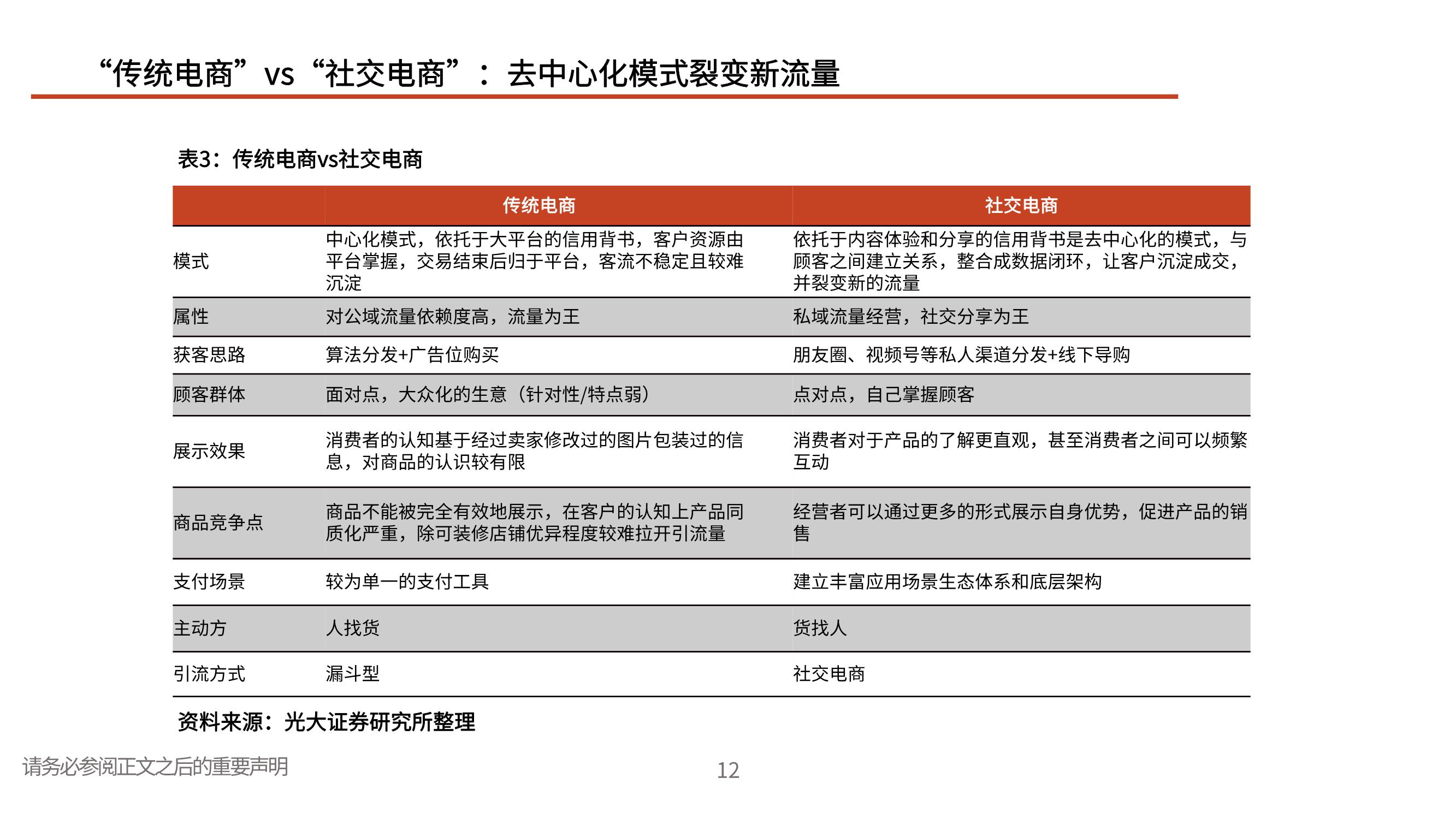 “传统电商”vs“社交电商”：去中心化模式裂变新流量

表3：传统电商vs社交电商

|  | 传统电商 | 社交电商 |
|---|---|---|
| 模式 | 中心化模式，依托于大平台的信用背书，客户资源由平台掌握，交易结束后归于平台，客流不稳定且较难沉淀 | 依托于内容体验和分享的信用背书是去中心化的模式，与顾客之间建立关系，整合成数据闭环，让客户沉淀成交，并裂变新的流量 |
| 属性 | 对公域流量依赖度高，流量为王 | 私域流量经营，社交分享为王 |
| 获客思路 | 算法分发+广告位购买 | 朋友圈、视频号等私人渠道分发+线下导购 |
| 顾客群体 | 面对点，大众化的生意（针对性/特点弱） | 点对点，自己掌握顾客 |
| 展示效果 | 消费者的认知基于经过卖家修改过的图片包装过的信息，对商品的认识较有限 | 消费者对于产品的了解更直观，甚至消费者之间可以频繁互动 |
| 商品竞争点 | 商品不能被完全有效地展示，在客户的认知上产品同质化严重，除可装修店铺优异程度较难拉开引流量 | 经营者可以通过更多的形式展示自身优势，促进产品的销售 |
| 支付场景 | 较为单一的支付工具 | 建立丰富应用场景生态体系和底层架构 |
| 主动方 | 人找货 | 货找人 |
| 引流方式 | 漏斗型 | 社交电商 |

资料来源：光大证券研究所整理

请务必参阅正文之后的重要声明

12